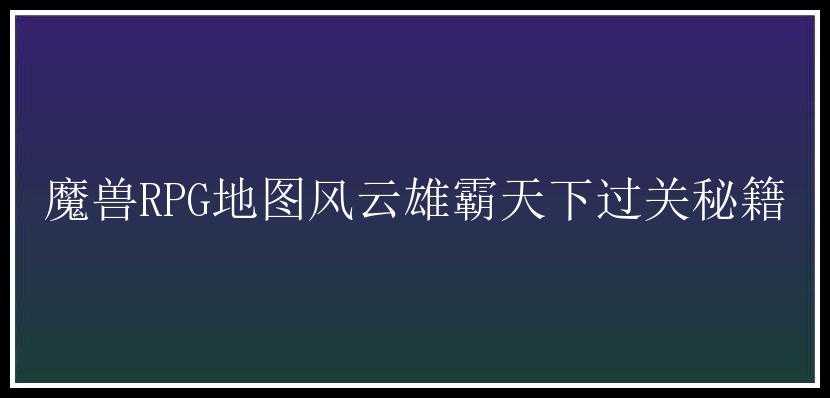 魔兽RPG地图风云雄霸天下过关秘籍